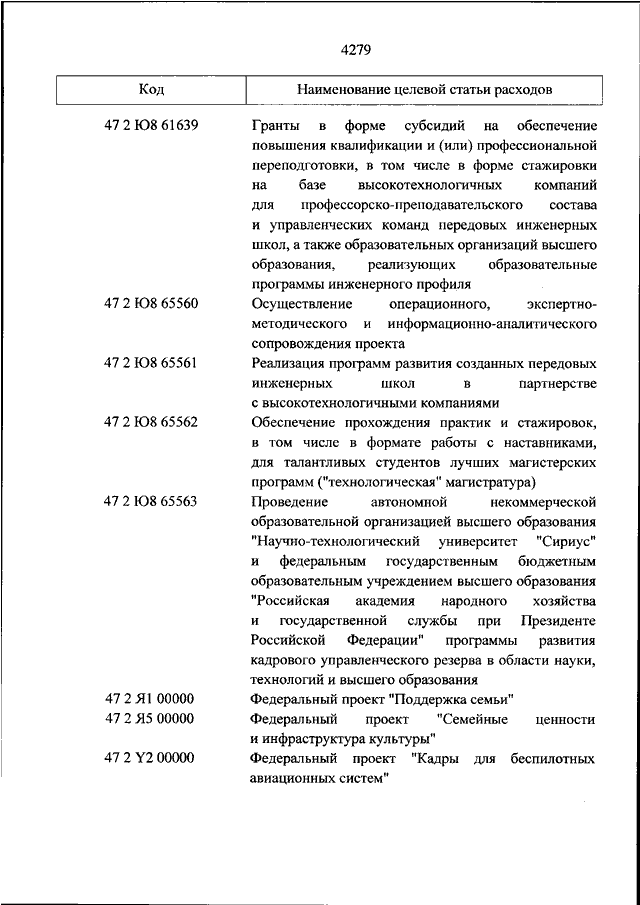 4279

| Код | Наименование целевой статьи расходов |
|---|---|
| 47 2 Ю8 61639 | Гранты в форме субсидий на обеспечение повышения квалификации и (или) профессиональной переподготовки, в том числе в форме стажировки на базе высокотехнологичных компаний для профессорско-преподавательского состава и управленческих команд передовых инженерных школ, а также образовательных организаций высшего образования, реализующих образовательные программы инженерного профиля |
| 47 2 Ю8 65560 | Осуществление операционного, экспертно-методического и информационно-аналитического сопровождения проекта |
| 47 2 Ю8 65561 | Реализация программ развития созданных передовых инженерных школ в партнерстве с высокотехнологичными компаниями |
| 47 2 Ю8 65562 | Обеспечение прохождения практик и стажировок, в том числе в формате работы с наставниками, для талантливых студентов лучших магистерских программ ("технологическая" магистратура) |
| 47 2 Ю8 65563 | Проведение автономной некоммерческой образовательной организацией высшего образования "Научно-технологический университет "Сириус" и федеральным государственным бюджетным образовательным учреждением высшего образования "Российская академия народного хозяйства и государственной службы при Президенте Российской Федерации" программы развития кадрового управленческого резерва в области науки, технологий и высшего образования |
| 47 2 Я1 00000 | Федеральный проект "Поддержка семьи" |
| 47 2 Я5 00000 | Федеральный проект "Семейные ценности и инфраструктура культуры" |
| 47 2 Y2 00000 | Федеральный проект "Кадры для беспилотных авиационных систем" |